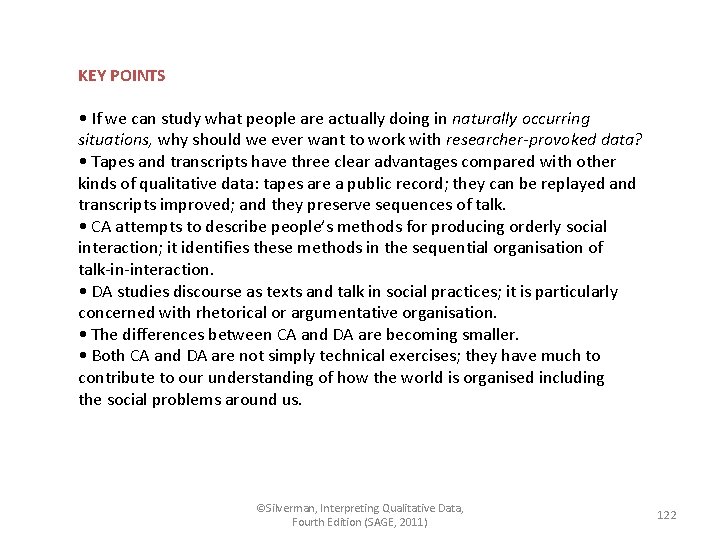 KEY POINTS

• If we can study what people are actually doing in naturally occurring situations, why should we ever want to work with researcher-provoked data?
• Tapes and transcripts have three clear advantages compared with other kinds of qualitative data: tapes are a public record; they can be replayed and transcripts improved; and they preserve sequences of talk.
• CA attempts to describe people's methods for producing orderly social interaction; it identifies these methods in the sequential organisation of talk-in-interaction.
• DA studies discourse as texts and talk in social practices; it is particularly concerned with rhetorical or argumentative organisation.
• The differences between CA and DA are becoming smaller.
• Both CA and DA are not simply technical exercises; they have much to contribute to our understanding of how the world is organised including the social problems around us.

©Silverman, Interpreting Qualitative Data, Fourth Edition (SAGE, 2011)

122